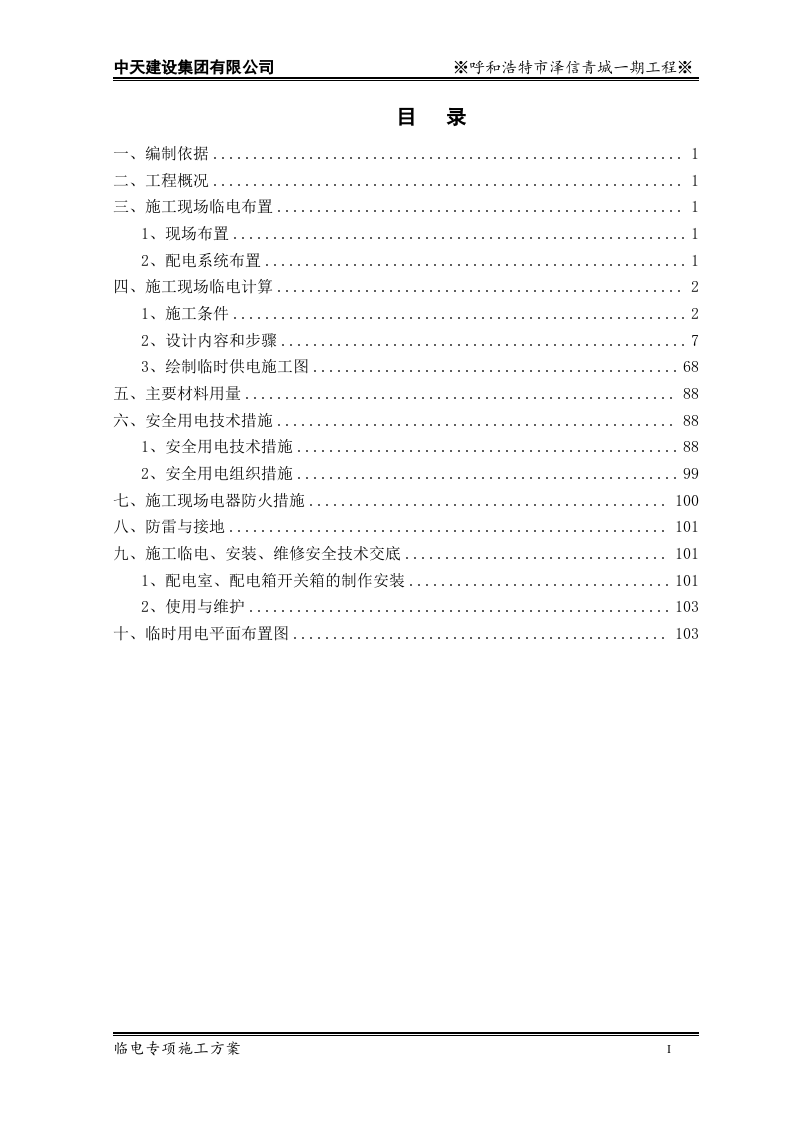 中天建设集团有限公司 ※呼和浩特市泽信青城一期工程※

目 录

一、编制依据 1

二、工程概况 1

三、施工现场临电布置 1

1、现场布置 1

2、配电系统布置 1

四、施工现场临电计算 2

1、施工条件 2

2、设计内容和步骤 7

3、绘制临时供电施工图 68

五、主要材料用量 88

六、安全用电技术措施 88

1、安全用电技术措施 88

2、安全用电组织措施 99

七、施工现场电器防火措施 100

八、防雷与接地 101

九、施工临电、安装、维修安全技术交底 101

1、配电室、配电箱开关箱的制作安装 101

2、使用与维护 103

十、临时用电平面布置图 103

临电专项施工方案 I